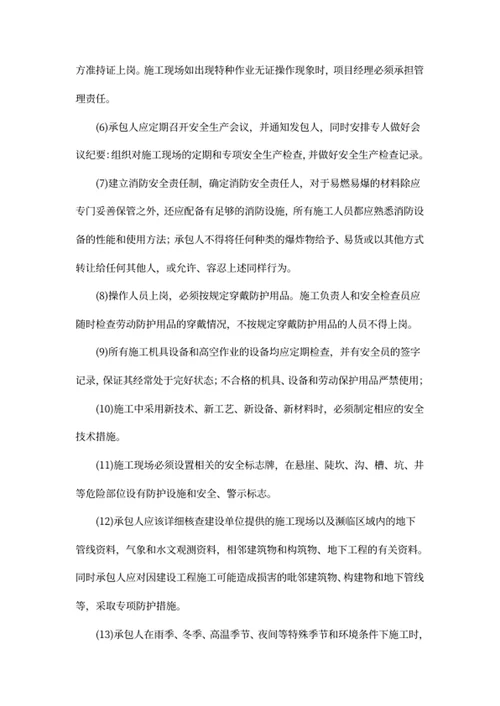 方准持证上岗。施工现场如出现特种作业无证操作现象时，项目经理必须承担管理责任。

(6)承包人应定期召开安全生产会议，并通知发包人，同时安排专人做好会议纪要：组织对施工现场的定期和专项安全生产检查，并做好安全生产检查记录。

(7)建立消防安全责任制，确定消防安全责任人，对于易燃易爆的材料除应专门妥善保管之外，还应配备有足够的消防设施，所有施工人员都应熟悉消防设备的性能和使用方法；承包人不得将任何种类的爆炸物给予、易货或以其他方式转让给任何其他人，或允许、容忍上述同样行为。

(8)操作人员上岗，必须按规定穿戴防护用品。施工负责人和安全检查员应随时检查劳动防护用品的穿戴情况，不按规定穿戴防护用品的人员不得上岗。

(9)所有施工机具设备和高空作业的设备均应定期检查，并有安全员的签字记录，保证其经常处于完好状态；不合格的机具、设备和劳动保护用品严禁使用；

(10)施工中采用新技术、新工艺、新设备、新材料时，必须制定相应的安全技术措施。

(11)施工现场必须设置相关的安全标志牌，在悬崖、陡坎、沟、槽、坑、井等危险部位设有防护设施和安全、警示标志。

(12)承包人应该详细核查建设单位提供的施工现场以及濒临区域内的地下管线资料，气象和水文观测资料，相邻建筑物和构筑物、地下工程的有关资料。同时承包人应对因建设工程施工可能造成损害的毗邻建筑物、构建物和地下管线等，采取专项防护措施。

(13)承包人在雨季、冬季、高温季节、夜间等特殊季节和环境条件下施工时，